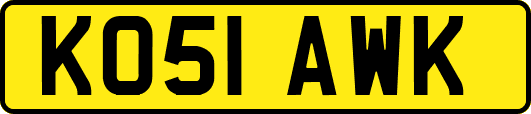 KO51 AWK